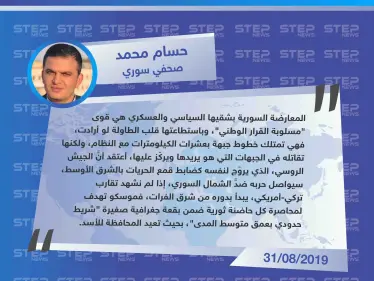 STEP NEWS

حسام محمد
صحفي سوري

المعارضة السورية بشقيها السياسي والعسكري هي قوى "مسلوبة القرار الوطني"، وباستطاعتها قلب الطاولة لو أرادت، فهي تمتلك خطوط جبهة بعشرات الكيلومترات مع النظام، ولكنها تقاتله في الجبهات التي هو يريدها ويركّز عليها، أعتقد أنَّ الجيش الروسي، الذي يروّج لنفسه كضابط قمع الحريات بالشرق الأوسط، سيواصل حربه ضدَّ الشمال السوري، إذا لم نشهد تقارب تركي-أمريكي، يبدأ بدوره من شرق الفرات، فموسكو تهدف لمحاصرة كل حاضنة ثورية ضمن بقعة جغرافية صغيرة "شريط حدودي بعمق متوسط المدى"، بحيث تعيد المحافظة للأسد.

31/08/2019